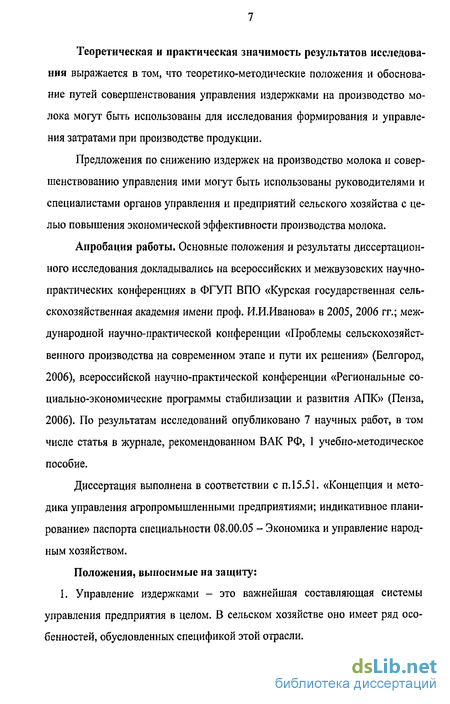 7

Теоретическая и практическая значимость результатов исследования выражается в том, что теоретико-методические положения и обоснование путей совершенствования управления издержками на производство молока могут быть использованы для исследования формирования и управления затратами при производстве продукции.

Предложения по снижению издержек на производство молока и совершенствованию управления ими могут быть использованы руководителями и специалистами органов управления и предприятий сельского хозяйства с целью повышения экономической эффективности производства молока.

Апробация работы. Основные положения и результаты диссертационного исследования докладывались на всероссийских и межвузовских научно-практических конференциях в ФГУП ВПО «Курская государственная сельскохозяйственная академия имени проф. И.И.Иванова» в 2005, 2006 гг.; международной научно-практической конференции «Проблемы сельскохозяйственного производства на современном этапе и пути их решения» (Белгород, 2006), всероссийской научно-практической конференции «Региональные социально-экономические программы стабилизации и развития АПК» (Пенза, 2006). По результатам исследований опубликовано 7 научных работ, в том числе статья в журнале, рекомендованном ВАК РФ, 1 учебно-методическое пособие.

Диссертация выполнена в соответствии с п.15.51. «Концепция и методика управления агропромышленными предприятиями; индикативное планирование» паспорта специальности 08.00.05 – Экономика и управление народным хозяйством.

Положения, выносимые на защиту:

1. Управление издержками – это важнейшая составляющая системы управления предприятия в целом. В сельском хозяйстве оно имеет ряд особенностей, обусловленных спецификой этой отрасли.

dsLib.net
библиотека диссертаций